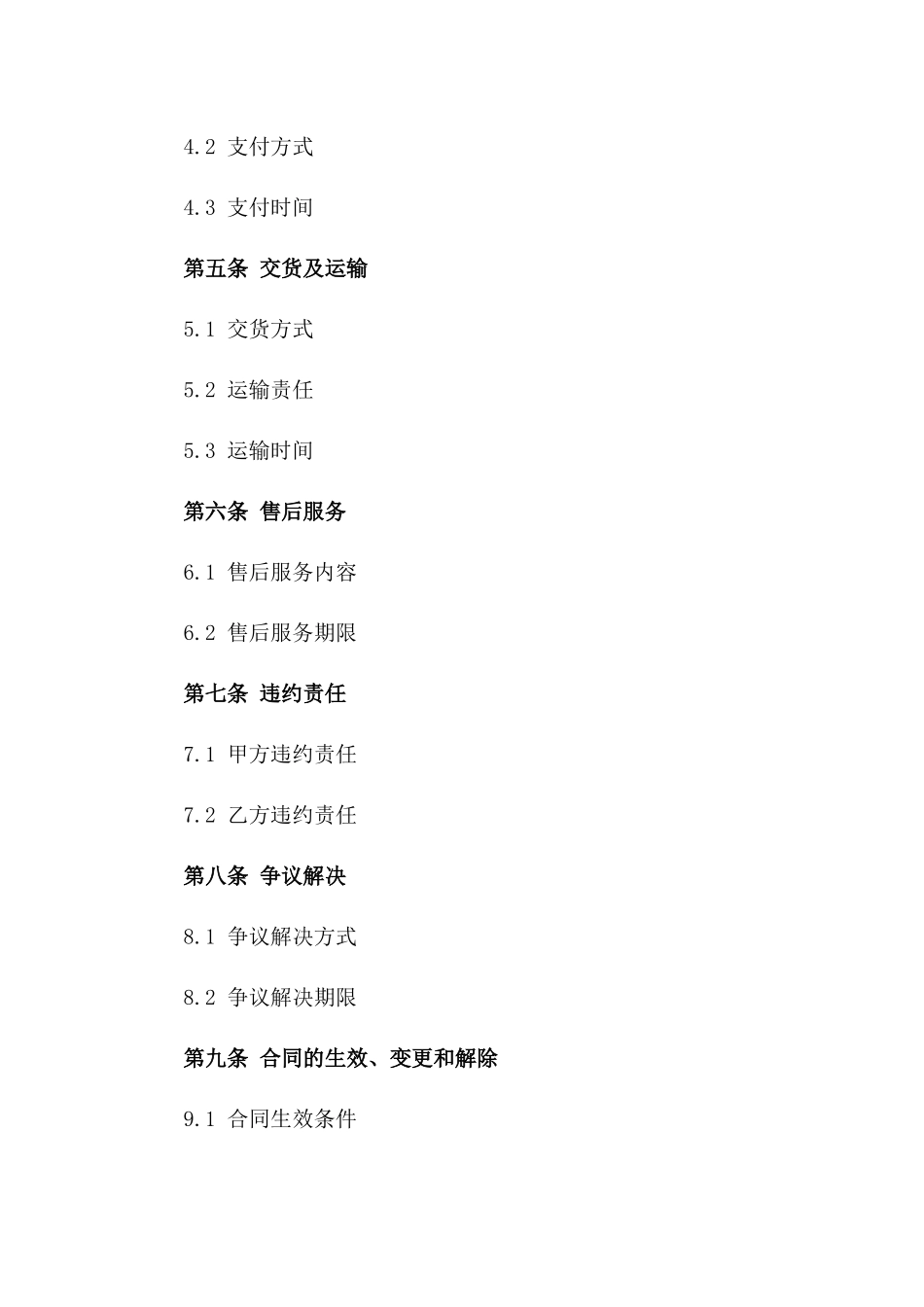 4.2 支付方式

4.3 支付时间

第五条 交货及运输

5.1 交货方式

5.2 运输责任

5.3 运输时间

第六条 售后服务

6.1 售后服务内容

6.2 售后服务期限

第七条 违约责任

7.1 甲方违约责任

7.2 乙方违约责任

第八条 争议解决

8.1 争议解决方式

8.2 争议解决期限

第九条 合同的生效、变更和解除

9.1 合同生效条件